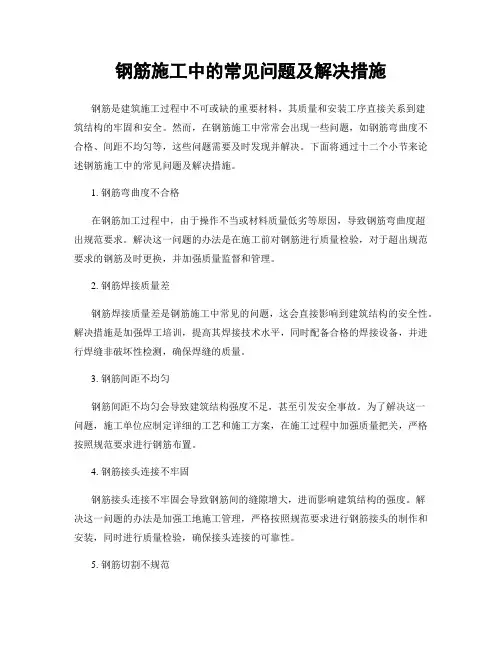 钢筋施工中的常见问题及解决措施

钢筋是建筑施工过程中不可或缺的重要材料，其质量和安装工序直接关系到建筑结构的牢固和安全。然而，在钢筋施工中常常会出现一些问题，如钢筋弯曲度不合格、间距不均匀等，这些问题需要及时发现并解决。下面将通过十二个小节来论述钢筋施工中的常见问题及解决措施。

1. 钢筋弯曲度不合格

在钢筋加工过程中，由于操作不当或材料质量低劣等原因，导致钢筋弯曲度超出规范要求。解决这一问题的办法是在施工前对钢筋进行质量检验，对于超出规范要求的钢筋及时更换，并加强质量监督和管理。

2. 钢筋焊接质量差

钢筋焊接质量差是钢筋施工中常见的问题，这会直接影响到建筑结构的安全性。解决措施是加强焊工培训，提高其焊接技术水平，同时配备合格的焊接设备，并进行焊缝非破坏性检测，确保焊缝的质量。

3. 钢筋间距不均匀

钢筋间距不均匀会导致建筑结构强度不足，甚至引发安全事故。为了解决这一问题，施工单位应制定详细的工艺和施工方案，在施工过程中加强质量把关，严格按照规范要求进行钢筋布置。

4. 钢筋接头连接不牢固

钢筋接头连接不牢固会导致钢筋间的缝隙增大，进而影响建筑结构的强度。解决这一问题的办法是加强工地施工管理，严格按照规范要求进行钢筋接头的制作和安装，同时进行质量检验，确保接头连接的可靠性。

5. 钢筋切割不规范